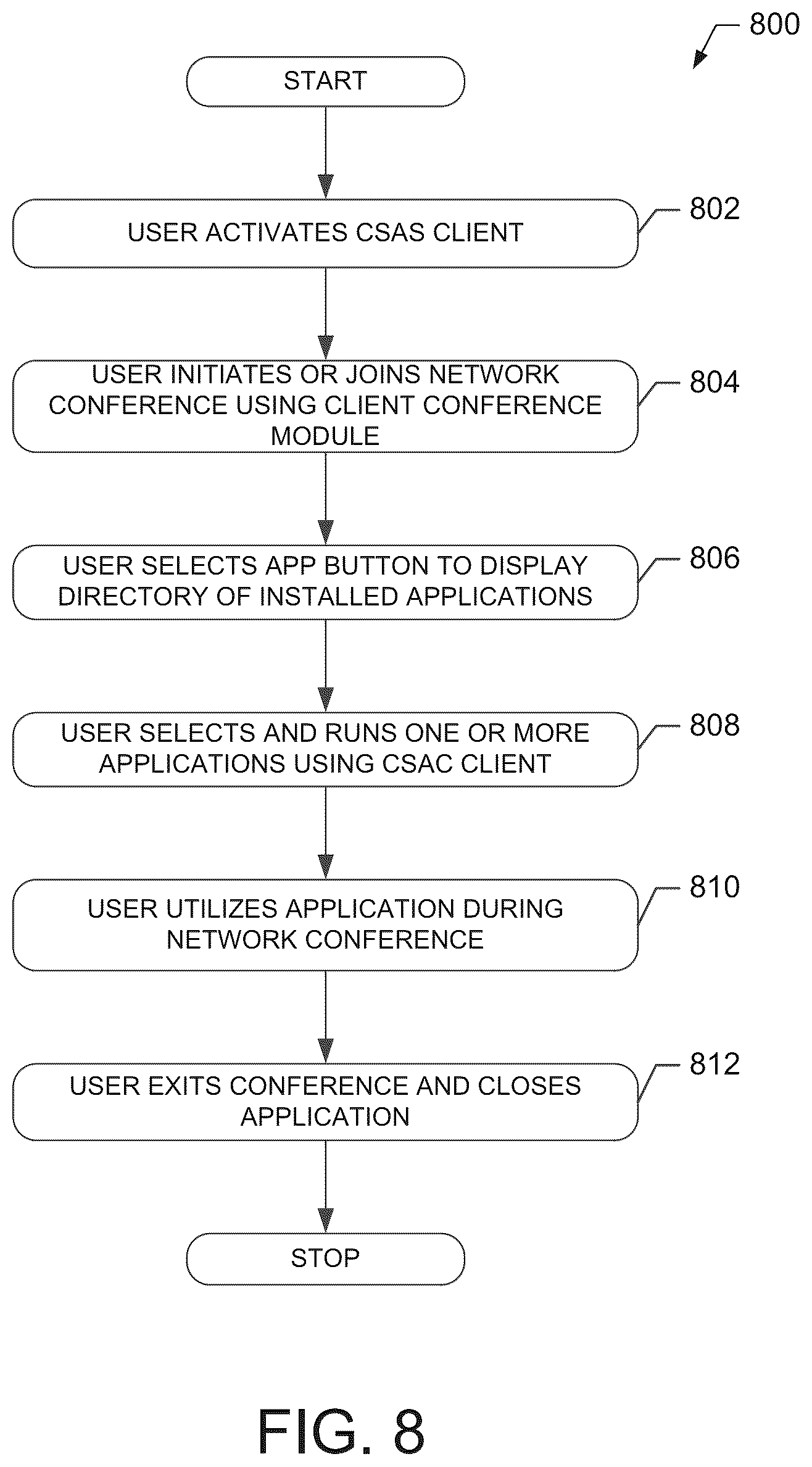 800

START

USER ACTIVATES CSAS CLIENT

802

USER INITIATES OR JOINS NETWORK CONFERENCE USING CLIENT CONFERENCE MODULE

804

USER SELECTS APP BUTTON TO DISPLAY DIRECTORY OF INSTALLED APPLICATIONS

806

USER SELECTS AND RUNS ONE OR MORE APPLICATIONS USING CSAC CLIENT

808

USER UTILIZES APPLICATION DURING NETWORK CONFERENCE

810

USER EXITS CONFERENCE AND CLOSES APPLICATION

812

STOP

FIG. 8